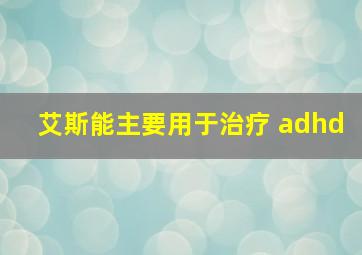 艾斯能主要用于治疗 adhd